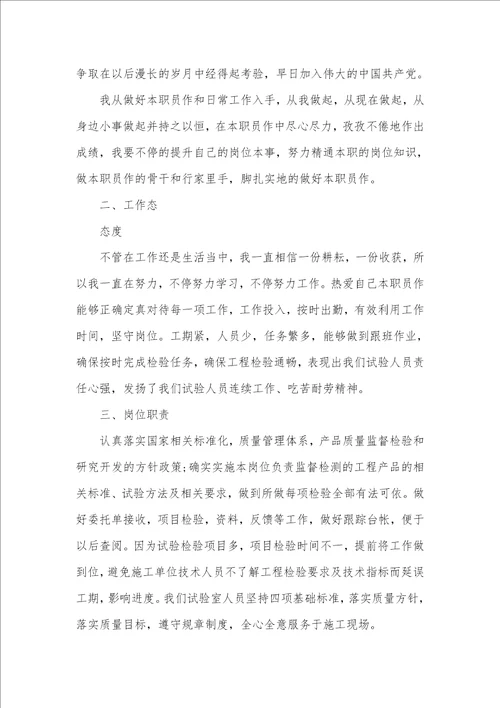 争取在以后漫长的岁月中经得起考验，早日加入伟大的中国共产党。

我从做好本职员作和日常工作入手，从我做起，从现在做起，从身边小事做起并持之以恒，在本职员作中尽心尽力，孜孜不倦地作出成绩，我要不停的提升自己的岗位本事，努力精通本职的岗位知识，做本职员作的骨干和行家里手，脚扎实地的做好本职员作。

二、工作态

态度

不管在工作还是生活当中，我一直相信一份耕耘，一份收获，所以我一直在努力，不停努力学习，不停努力工作。热爱自己本职员作能够正确定真对待每一项工作，工作投入，按时出勤，有效利用工作时间，坚守岗位。工期紧，人员少，任务繁多，能够做到跟班作业，确保按时完成检验任务，确保工程检验通畅，表现出我们试验人员责任心强，发扬了我们试验人员连续工作、吃苦耐劳精神。

三、岗位职责

认真落实国家相关标准化，质量管理体系，产品质量监督检验和研究开发的方针政策;确实实施本岗位负责监督检测的工程产品的相关标准、试验方法及相关要求，做到所做每项检验全部有法可依。做好委托单接收，项目检验，资料，反馈等工作，做好跟踪台帐，便于以后查阅。因为试验检验项目多，项目检验时间不一，提前将工作做到位，避免施工单位技术人员不了解工程检验要求及技术指标而延误工期，影响进度。我们试验室人员坚持四项基础标准，落实质量方针，落实质量目标，遵守规章制度，全心全意服务于施工现场。